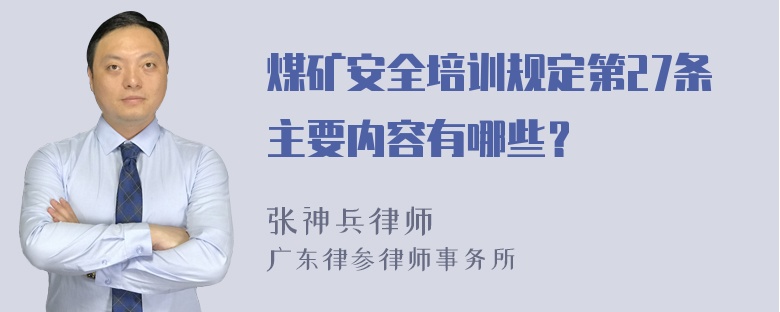 煤矿安全培训规定第27条主要内容有哪些？

张神兵律师
广东律参律师事务所